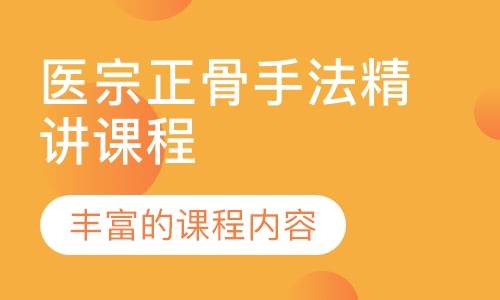 医宗正骨手法精讲课程

丰富的课程内容